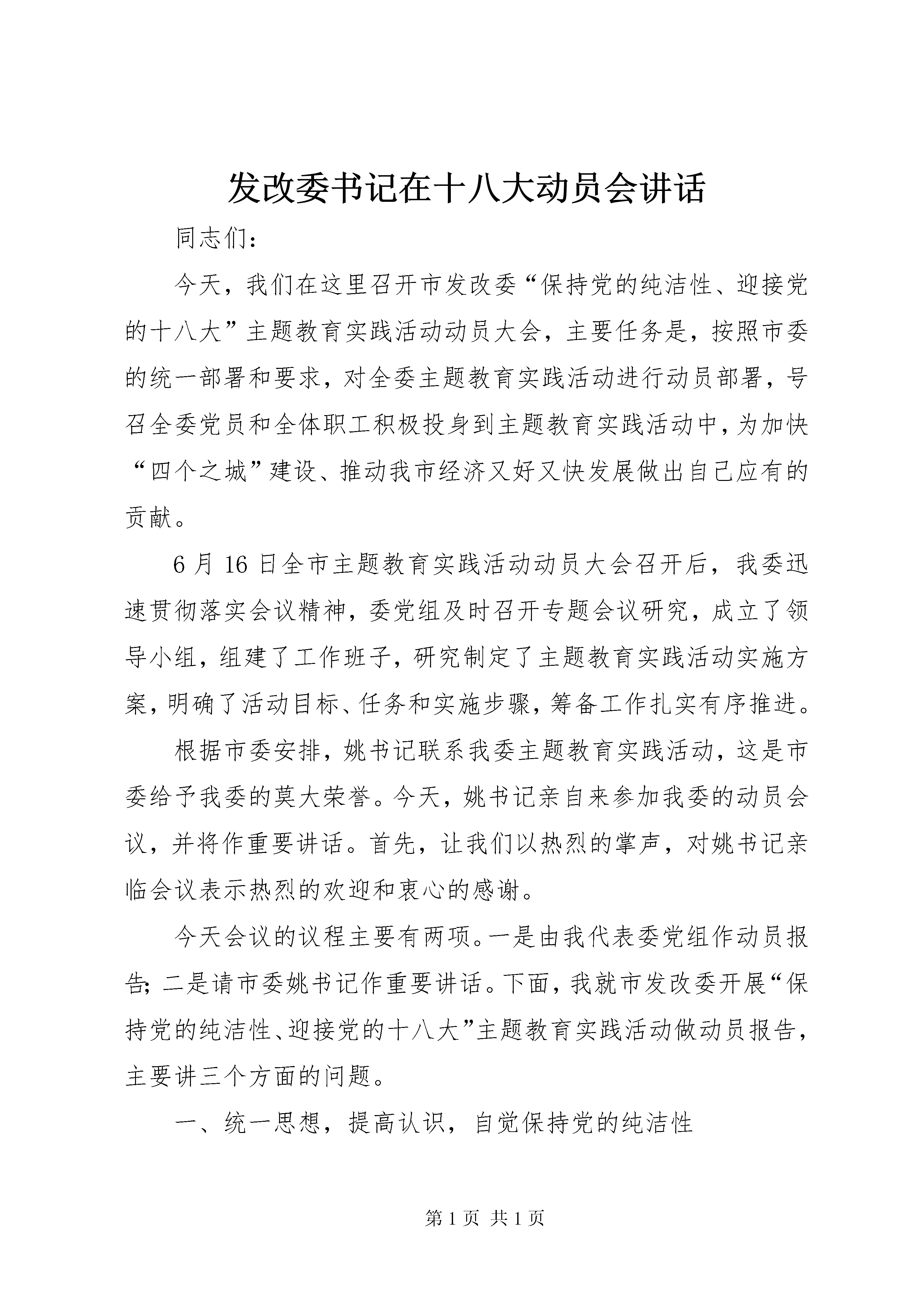 发改委书记在十八大动员会讲话

同志们：

今天，我们在这里召开市发改委“保持党的纯洁性、迎接党的十八大”主题教育实践活动动员大会，主要任务是，按照市委的统一部署和要求，对全委主题教育实践活动进行动员部署，号召全委党员和全体职工积极投身到主题教育实践活动中，为加快“四个之城”建设、推动我市经济又好又快发展做出自己应有的贡献。

6月16日全市主题教育实践活动动员大会召开后，我委迅速贯彻落实会议精神，委党组及时召开专题会议研究，成立了领导小组，组建了工作班子，研究制定了主题教育实践活动实施方案，明确了活动目标、任务和实施步骤，筹备工作扎实有序推进。

根据市委安排，姚书记联系我委主题教育实践活动，这是市委给予我委的莫大荣誉。今天，姚书记亲自来参加我委的动员会议，并将作重要讲话。首先，让我们以热烈的掌声，对姚书记亲临会议表示热烈的欢迎和衷心的感谢。

今天会议的议程主要有两项。一是由我代表委党组作动员报告；二是请市委姚书记作重要讲话。下面，我就市发改委开展“保持党的纯洁性、迎接党的十八大”主题教育实践活动做动员报告，主要讲三个方面的问题。

一、统一思想，提高认识，自觉保持党的纯洁性

第1页 共1页